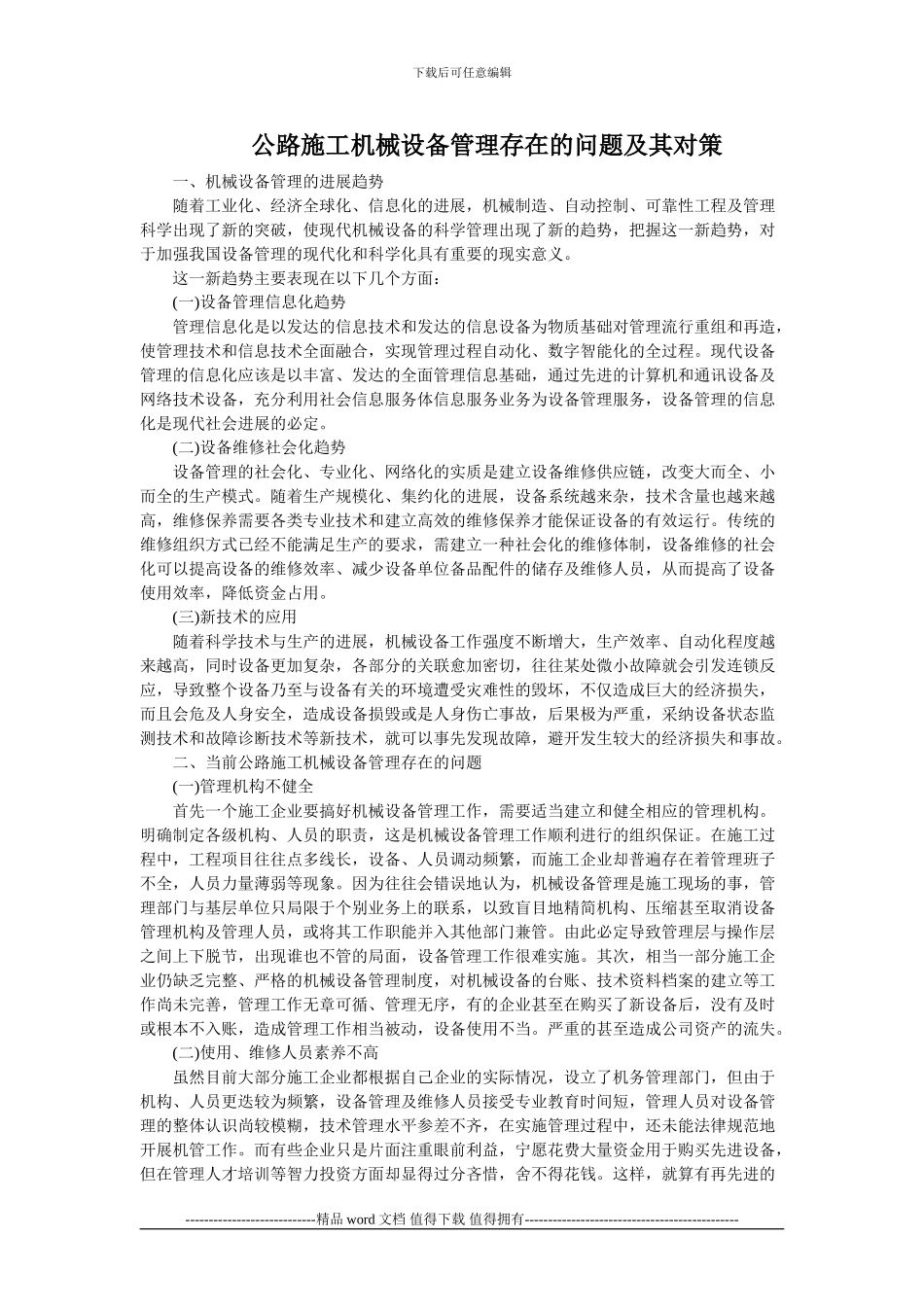 下载后可任意编辑

公路施工机械设备管理存在的问题及其对策

一、机械设备管理的进展趋势

随着工业化、经济全球化、信息化的进展，机械制造、自动控制、可靠性工程及管理科学出现了新的突破，使现代机械设备的科学管理出现了新的趋势，把握这一新趋势，对于加强我国设备管理的现代化和科学化具有重要的现实意义。

这一新趋势主要表现在以下几个方面：

(一)设备管理信息化趋势

管理信息化是以发达的信息技术和发达的信息设备为物质基础对管理流行重组和再造，使管理技术和信息技术全面融合，实现管理过程自动化、数字智能化的全过程。现代设备管理的信息化应该是以丰富、发达的全面管理信息基础，通过先进的计算机和通讯设备及网络技术设备，充分利用社会信息服务体信息服务业务为设备管理服务，设备管理的信息化是现代社会进展的必定。

(二)设备维修社会化趋势

设备管理的社会化、专业化、网络化的实质是建立设备维修供应链，改变大而全、小而全的生产模式。随着生产规模化、集约化的进展，设备系统越来杂，技术含量也越来越高，维修保养需要各类专业技术和建立高效的维修保养才能保证设备的有效运行。传统的维修组织方式已经不能满足生产的要求，需建立一种社会化的维修体制，设备维修的社会化可以提高设备的维修效率、减少设备单位备品配件的储存及维修人员，从而提高了设备使用效率，降低资金占用。

(三)新技术的应用

随着科学技术与生产的进展，机械设备工作强度不断增大，生产效率、自动化程度越来越高，同时设备更加复杂，各部分的关联愈加密切，往往某处微小故障就会引发连锁反应，导致整个设备乃至与设备有关的环境遭受灾难性的毁坏，不仅造成巨大的经济损失，而且会危及人身安全，造成设备损毁或是人身伤亡事故，后果极为严重，采纳设备状态监测技术和故障诊断技术等新技术，就可以事先发现故障，避开发生较大的经济损失和事故。

二、当前公路施工机械设备管理存在的问题

(一)管理机构不健全

首先一个施工企业要搞好机械设备管理工作，需要适当建立和健全相应的管理机构。明确制定各级机构、人员的职责，这是机械设备管理工作顺利进行的组织保证。在施工过程中，工程项目往往点多线长，设备、人员调动频繁，而施工企业却普遍存在着管理班子不全，人员力量薄弱等现象。因为往往会错误地认为，机械设备管理是施工现场的事，管理部门与基层单位只局限于个别业务上的联系，以致盲目地精简机构、压缩甚至取消设备管理机构及管理人员，或将其工作职能并入其他部门兼管。由此必定导致管理层与操作层之间上下脱节，出现谁也不管的局面，设备管理工作很难实施。其次，相当一部分施工企业仍缺乏完整、严格的机械设备管理制度，对机械设备的台账、技术资料档案的建立等工作尚未完善，管理工作无章可循、管理无序，有的企业甚至在购买了新设备后，没有及时或根本不入账，造成管理工作相当被动，设备使用不当。严重的甚至造成公司资产的流失。

(二)使用、维修人员素养不高

虽然目前大部分施工企业都根据自己企业的实际情况，设立了机务管理部门，但由于机构、人员更迭较为频繁，设备管理及维修人员接受专业教育时间短，管理人员对设备管理的整体认识尚较模糊，技术管理水平参差不齐，在实施管理过程中，还未能法律规范地开展机管工作。而有些企业只是片面注重眼前利益，宁愿花费大量资金用于购买先进设备，但在管理人才培训等智力投资方面却显得过分吝惜，舍不得花钱。这样，就算有再先进的

----------------------------精品 word 文档 值得下载 值得拥有----------------------------------------------